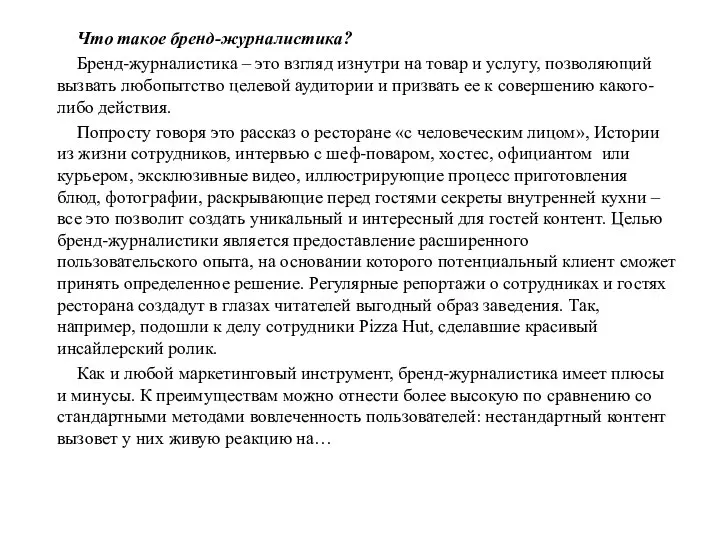 Что такое бренд-журналистика?

Бренд-журналистика – это взгляд изнутри на товар и услугу, позволяющий вызвать любопытство целевой аудитории и призвать ее к совершению какого-либо действия.

Попросту говоря это рассказ о ресторане «с человеческим лицом», Истории из жизни сотрудников, интервью с шеф-поваром, хостес, официантом или курьером, эксклюзивные видео, иллюстрирующие процесс приготовления блюд, фотографии, раскрывающие перед гостями секреты внутренней кухни – все это позволит создать уникальный и интересный для гостей контент. Целью бренд-журналистики является предоставление расширенного пользовательского опыта, на основании которого потенциальный клиент сможет принять определенное решение. Регулярные репортажи о сотрудниках и гостях ресторана создадут в глазах читателей выгодный образ заведения. Так, например, подошли к делу сотрудники Pizza Hut, сделавшие красивый инсайдерский ролик.

Как и любой маркетинговый инструмент, бренд-журналистика имеет плюсы и минусы. К преимуществам можно отнести более высокую по сравнению со стандартными методами вовлеченность пользователей: нестандартный контент вызовет у них живую реакцию на…